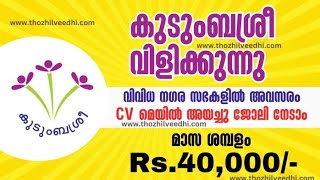 www.thozhilveedhi.com

കുടുംബശ്രീ
www.thozhilveedhi.com
വിളിക്കുന്നു

കുടുംബശ്രീ

വിവിധ നഗര സഭകളിൽ അവസരം
CV മെയിൽ അയച്ചു ജോലി നേടാം
www.thozhilveedhi.com

മാസ ശമ്പളം
Rs.40,000/-
www.thozhilveedhi.com